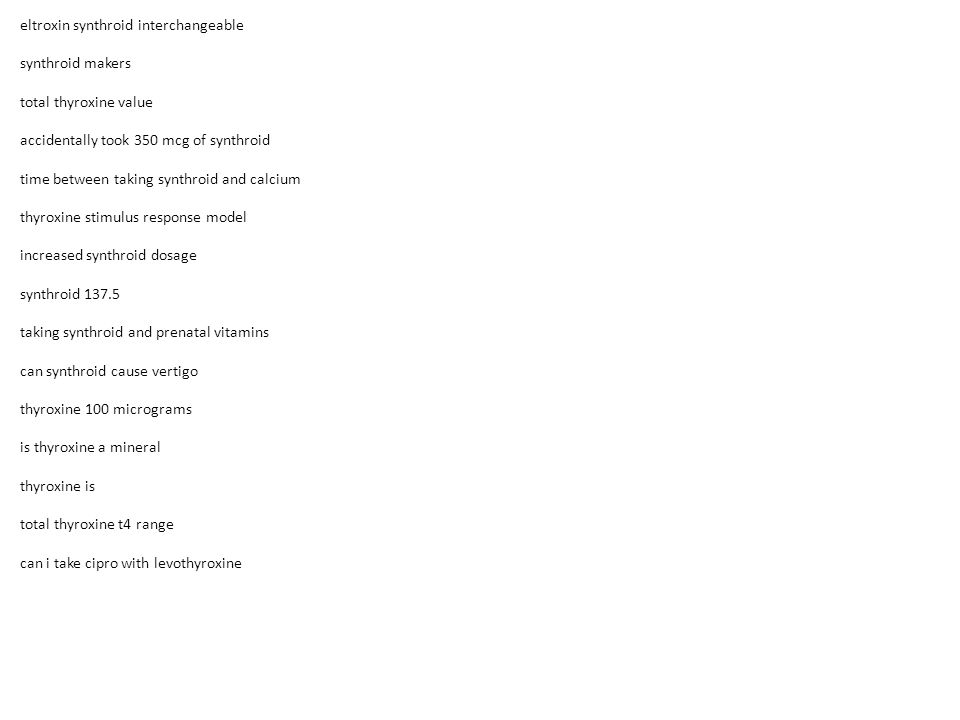 eltroxin synthroid interchangeable

synthroid makers

total thyroxine value

accidentally took 350 mcg of synthroid

time between taking synthroid and calcium

thyroxine stimulus response model

increased synthroid dosage

synthroid 137.5

taking synthroid and prenatal vitamins

can synthroid cause vertigo

thyroxine 100 micrograms

is thyroxine a mineral

thyroxine is

total thyroxine t4 range

can i take cipro with levothyroxine